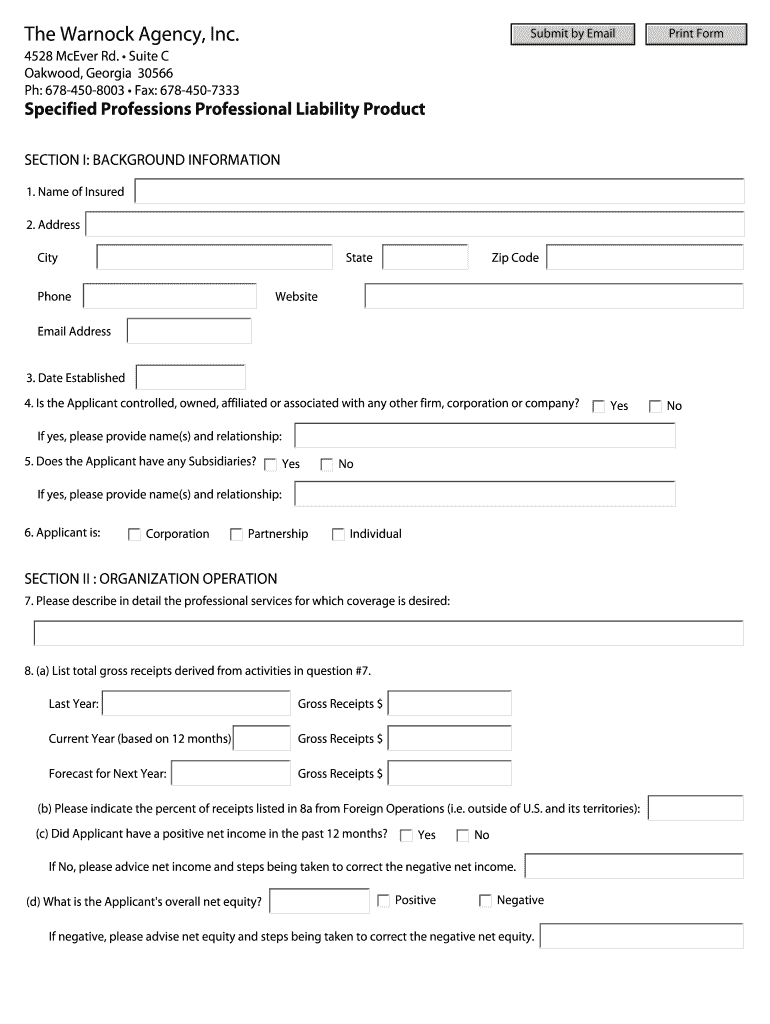 The Warnock Agency, Inc.

Submit by Email

Print Form

4528 McEver Rd. • Suite C
Oakwood, Georgia 30566
Ph: 678-450-8003 • Fax: 678-450-7333

Specified Professions Professional Liability Product

SECTION I: BACKGROUND INFORMATION

1. Name of Insured

2. Address

City

State

Zip Code

Phone

Website

Email Address

3. Date Established

4. Is the Applicant controlled, owned, affiliated or associated with any other firm, corporation or company? Yes No

If yes, please provide name(s) and relationship:

5. Does the Applicant have any Subsidiaries? Yes No

If yes, please provide name(s) and relationship:

6. Applicant is: Corporation Partnership Individual

SECTION II : ORGANIZATION OPERATION

7. Please describe in detail the professional services for which coverage is desired:

8. (a) List total gross receipts derived from activities in question #7.

Last Year:

Gross Receipts $

Current Year (based on 12 months)

Gross Receipts $

Forecast for Next Year:

Gross Receipts $

(b) Please indicate the percent of receipts listed in 8a from Foreign Operations (i.e. outside of U.S. and its territories):

(c) Did Applicant have a positive net income in the past 12 months? Yes No

If No, please advice net income and steps being taken to correct the negative net income.

(d) What is the Applicant's overall net equity? Positive Negative

If negative, please advise net equity and steps being taken to correct the negative net equity.